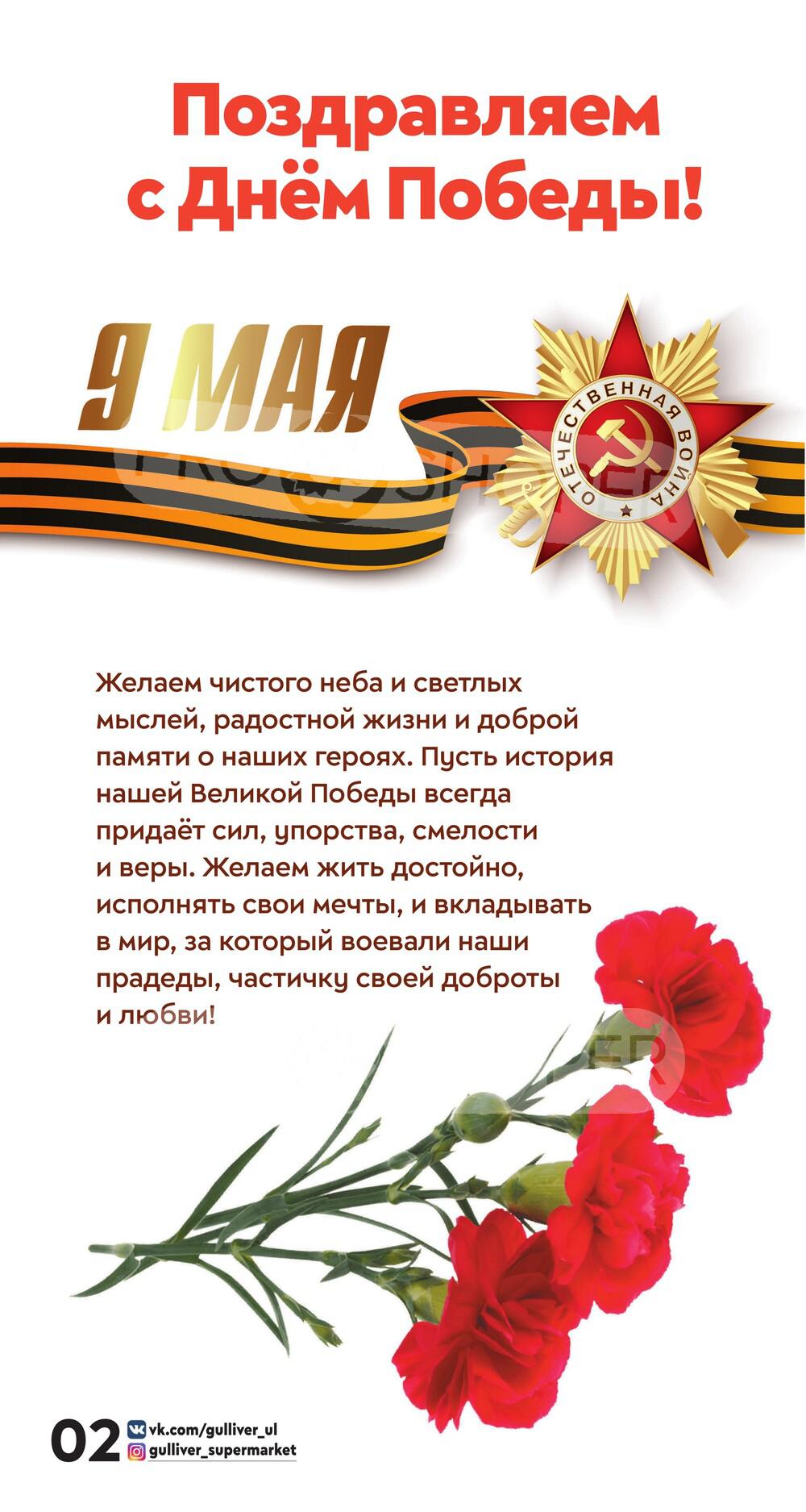 Поздравляем с Днём Победы!

9 МАЯ

ОТЕЧЕСТВЕННАЯ ВОЙНА

Желаем чистого неба и светлых мыслей, радостной жизни и доброй памяти о наших героях. Пусть история нашей Великой Победы всегда придаёт сил, упорства, смелости и веры. Желаем жить достойно, исполнять свои мечты, и вкладывать в мир, за который воевали наши прадеды, частичку своей доброты и любви!

02
vk.com/gulliver_ul
gulliver_supermarket

PROSHOPER